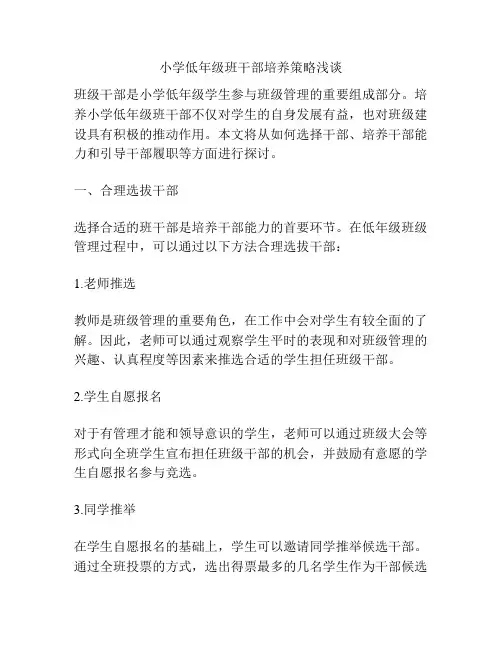 小学低年级班干部培养策略浅谈

班级干部是小学低年级学生参与班级管理的重要组成部分。培养小学低年级班干部不仅对学生的自身发展有益，也对班级建设具有积极的推动作用。本文将从如何选择干部、培养干部能力和引导干部履职等方面进行探讨。

一、合理选拔干部

选择合适的班干部是培养干部能力的首要环节。在低年级班级管理过程中，可以通过以下方法合理选拔干部：

1.老师推选

教师是班级管理的重要角色，在工作中会对学生有较全面的了解。因此，老师可以通过观察学生平时的表现和对班级管理的兴趣、认真程度等因素来推选合适的学生担任班级干部。

2.学生自愿报名

对于有管理才能和领导意识的学生，老师可以通过班级大会等形式向全班学生宣布担任班级干部的机会，并鼓励有意愿的学生自愿报名参与竞选。

3.同学推举

在学生自愿报名的基础上，学生可以邀请同学推举候选干部。通过全班投票的方式，选出得票最多的几名学生作为干部候选